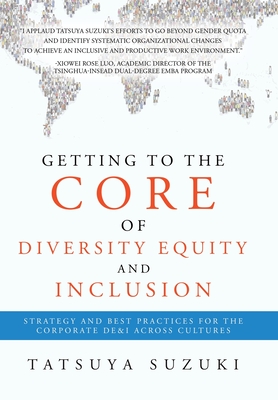 "I APPLAUD TATSUYA SUZUKI'S EFFORTS TO GO BEYOND GENDER QUOTA AND IDENTIFY SYSTEMATIC ORGANIZATIONAL CHANGES TO ACHIEVE AN INCLUSIVE AND PRODUCTIVE WORK ENVIRONMENT."

-XIOWEI ROSE LUO, ACADEMIC DIRECTOR OF THE TSINGHUA-INSEAD DUAL-DEGREE EMBA PROGRAM

GETTING TO THE
CORE
OF
DIVERSITY EQUITY
AND
INCLUSION

STRATEGY AND BEST PRACTICES FOR THE CORPORATE DE&I ACROSS CULTURES

TATSUYA SUZUKI